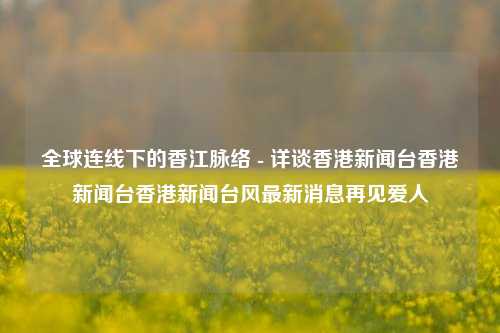 全球连线下的香江脉络 - 详谈香港新闻台香港新闻台香港新闻台风最新消息再见爱人